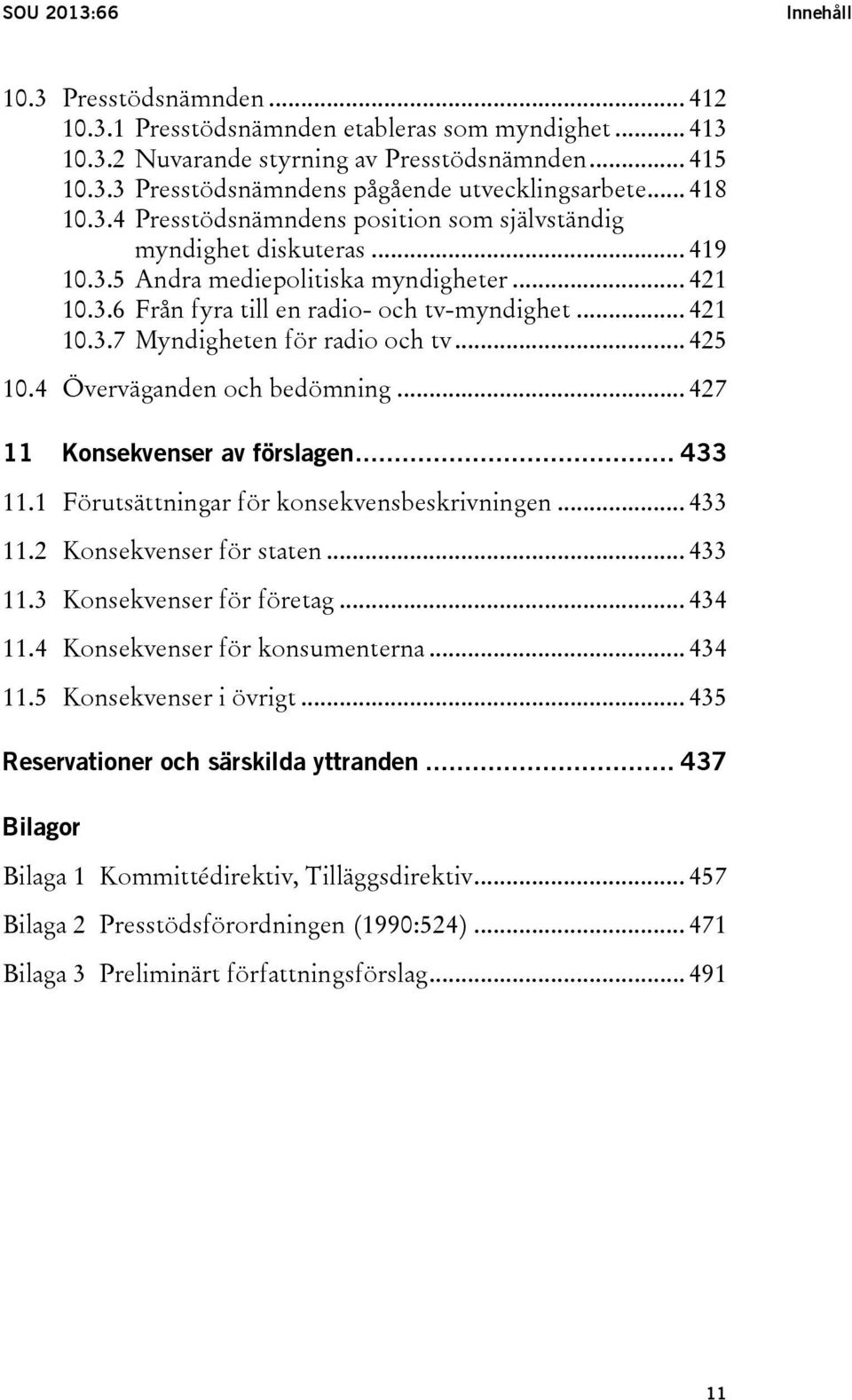 SOU 2013:66 Innehåll

10.3 Presstödsnämnden ... 412
10.3.1 Presstödsnämnden etableras som myndighet ... 413
10.3.2 Nuvarande styrning av Presstödsnämnden ... 415
10.3.3 Presstödsnämndens pågående utvecklingsarbete ... 418
10.3.4 Presstödsnämndens position som självständig myndighet diskuteras ... 419
10.3.5 Andra mediepolitiska myndigheter ... 421
10.3.6 Från fyra till en radio- och tv-myndighet ... 421
10.3.7 Myndigheten för radio och tv ... 425
10.4 Överväganden och bedömning ... 427

11 Konsekvenser av förslagen ... 433
11.1 Förutsättningar för konsekvensbeskrivningen ... 433
11.2 Konsekvenser för staten ... 433
11.3 Konsekvenser för företag ... 434
11.4 Konsekvenser för konsumenterna ... 434
11.5 Konsekvenser i övrigt ... 435

Reservationer och särskilda yttranden ... 437

Bilagor

Bilaga 1 Kommittédirektiv, Tilläggsdirektiv ... 457
Bilaga 2 Presstödsförordningen (1990:524) ... 471
Bilaga 3 Preliminärt författningsförslag ... 491

11